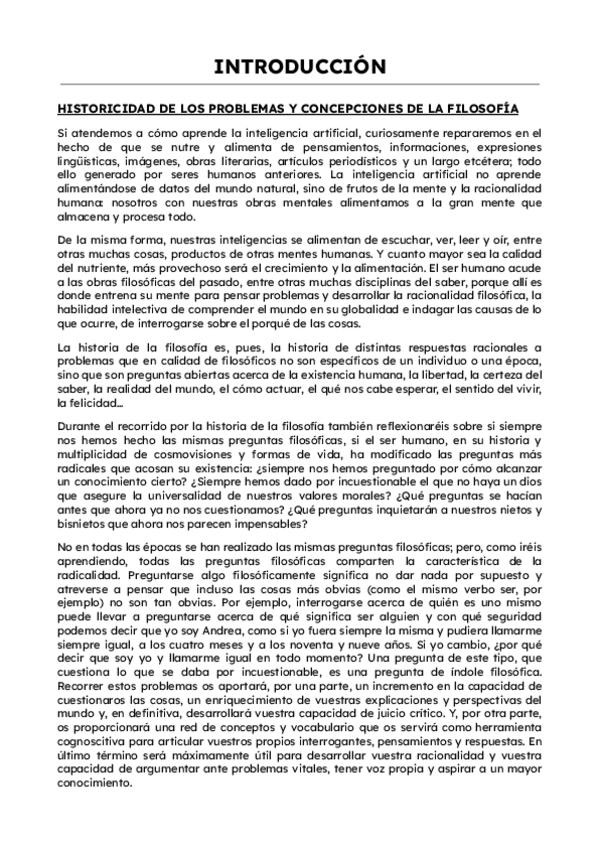 INTRODUCCIÓN

HISTORICIDAD DE LOS PROBLEMAS Y CONCEPCIONES DE LA FILOSOFÍA

Si atendemos a cómo aprende la inteligencia artificial, curiosamente repararemos en el hecho de que se nutre y alimenta de pensamientos, informaciones, expresiones lingüísticas, imágenes, obras literarias, artículos periodísticos y un largo etcétera; todo ello generado por seres humanos anteriores. La inteligencia artificial no aprende alimentándose de datos del mundo natural, sino de frutos de la mente y la racionalidad humana: nosotros con nuestras obras mentales alimentamos a la gran mente que almacena y procesa todo.

De la misma forma, nuestras inteligencias se alimentan de escuchar, ver, leer y oír, entre otras muchas cosas, productos de otras mentes humanas. Y cuanto mayor sea la calidad del nutriente, más provechoso será el crecimiento y la alimentación. El ser humano acude a las obras filosóficas del pasado, entre otras muchas disciplinas del saber, porque allí es donde entrena su mente para pensar problemas y desarrollar la racionalidad filosófica, la habilidad intelectiva de comprender el mundo en su globalidad e indagar las causas de lo que ocurre, de interrogarse sobre el porqué de las cosas.

La historia de la filosofía es, pues, la historia de distintas respuestas racionales a problemas que en calidad de filosóficos no son específicos de un individuo o una época, sino que son preguntas abiertas acerca de la existencia humana, la libertad, la certeza del saber, la realidad del mundo, el cómo actuar, el qué nos cabe esperar, el sentido del vivir, la felicidad...

Durante el recorrido por la historia de la filosofía también reflexionaréis sobre si siempre nos hemos hecho las mismas preguntas filosóficas, si el ser humano, en su historia y multiplicidad de cosmovisiones y formas de vida, ha modificado las preguntas más radicales que acosan su existencia: ¿siempre nos hemos preguntado por cómo alcanzar un conocimiento cierto? ¿Siempre hemos dado por incuestionable el que no haya un dios que asegure la universalidad de nuestros valores morales? ¿Qué preguntas se hacían antes que ahora ya no nos cuestionamos? ¿Qué preguntas inquietarán a nuestros nietos y bisnietos que ahora nos parecen impensables?

No en todas las épocas se han realizado las mismas preguntas filosóficas; pero, como iréis aprendiendo, todas las preguntas filosóficas comparten la característica de la radicalidad. Preguntarse algo filosóficamente significa no dar nada por supuesto y atreverse a pensar que incluso las cosas más obvias (como el mismo verbo ser, por ejemplo) no son tan obvias. Por ejemplo, interrogarse acerca de quién es uno mismo puede llevar a preguntarse acerca de qué significa ser alguien y con qué seguridad podemos decir que yo soy Andrea, como si yo fuera siempre la misma y pudiera llamarme siempre igual, a los cuatro meses y a los noventa y nueve años. Si yo cambio, ¿por qué decir que soy yo y llamarme igual en todo momento? Una pregunta de este tipo, que cuestiona lo que se daba por incuestionable, es una pregunta de índole filosófica. Recorrer estos problemas os aportará, por una parte, un incremento en la capacidad de cuestionaros las cosas, un enriquecimiento de vuestras explicaciones y perspectivas del mundo y, en definitiva, desarrollará vuestra capacidad de juicio crítico. Y, por otra parte, os proporcionará una red de conceptos y vocabulario que os servirá como herramienta cognoscitiva para articular vuestros propios interrogantes, pensamientos y respuestas. En último término será máximamente útil para desarrollar vuestra racionalidad y vuestra capacidad de argumentar ante problemas vitales, tener voz propia y aspirar a un mayor conocimiento.